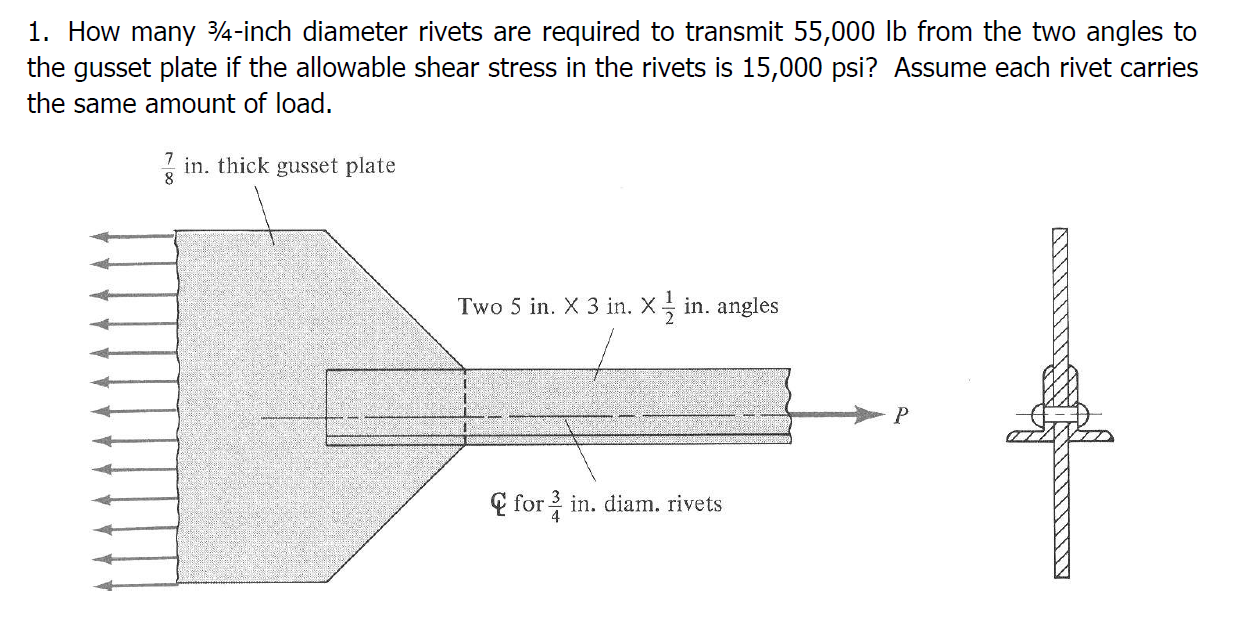 1. How many ¾-inch diameter rivets are required to transmit 55,000 lb from the two angles to the gusset plate if the allowable shear stress in the rivets is 15,000 psi? Assume each rivet carries the same amount of load.

$\frac{7}{8}$ in. thick gusset plate

Two 5 in. X 3 in. X $\frac{1}{2}$ in. angles

P

℄ for $\frac{3}{4}$ in. diam. rivets